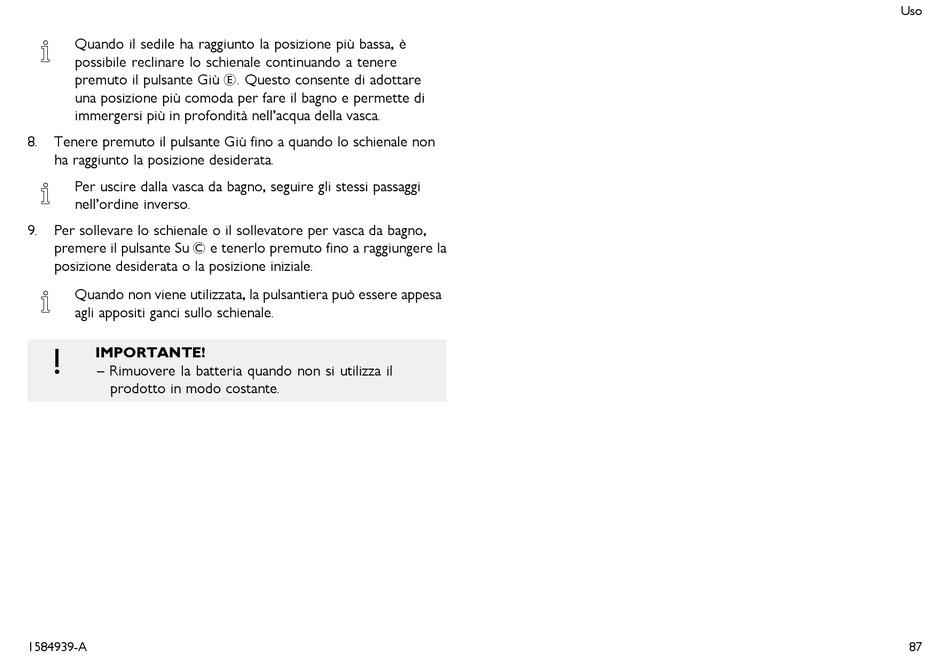 Uso

Quando il sedile ha raggiunto la posizione più bassa, è possibile reclinare lo schienale continuando a tenere premuto il pulsante Giù Ⓔ. Questo consente di adottare una posizione più comoda per fare il bagno e permette di immergersi più in profondità nell'acqua della vasca.

8. Tenere premuto il pulsante Giù fino a quando lo schienale non ha raggiunto la posizione desiderata.

Per uscire dalla vasca da bagno, seguire gli stessi passaggi nell'ordine inverso.

9. Per sollevare lo schienale o il sollevatore per vasca da bagno, premere il pulsante Su Ⓒ e tenerlo premuto fino a raggiungere la posizione desiderata o la posizione iniziale.

Quando non viene utilizzata, la pulsantiera può essere appesa agli appositi ganci sullo schienale.

!
IMPORTANTE!
– Rimuovere la batteria quando non si utilizza il prodotto in modo costante.

1584939-A

87